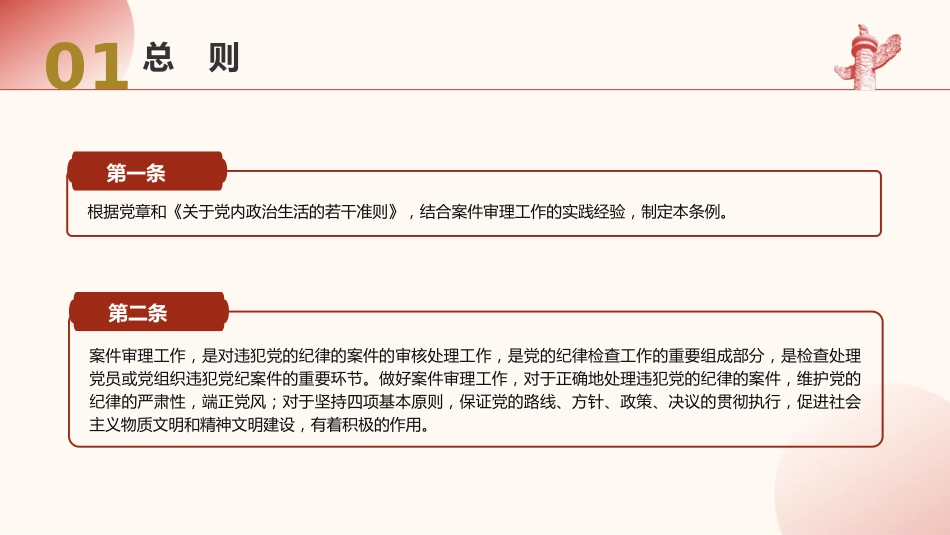 01 总 则

第一条

根据党章和《关于党内政治生活的若干准则》，结合案件审理工作的实践经验，制定本条例。

第二条

案件审理工作，是对违犯党的纪律的案件的审核处理工作，是党的纪律检查工作的重要组成部分，是检查处理党员或党组织违犯党纪案件的重要环节。做好案件审理工作，对于正确地处理违犯党的纪律的案件，维护党的纪律的严肃性，端正党风；对于坚持四项基本原则，保证党的路线、方针、政策、决议的贯彻执行，促进社会主义物质文明和精神文明建设，有着积极的作用。